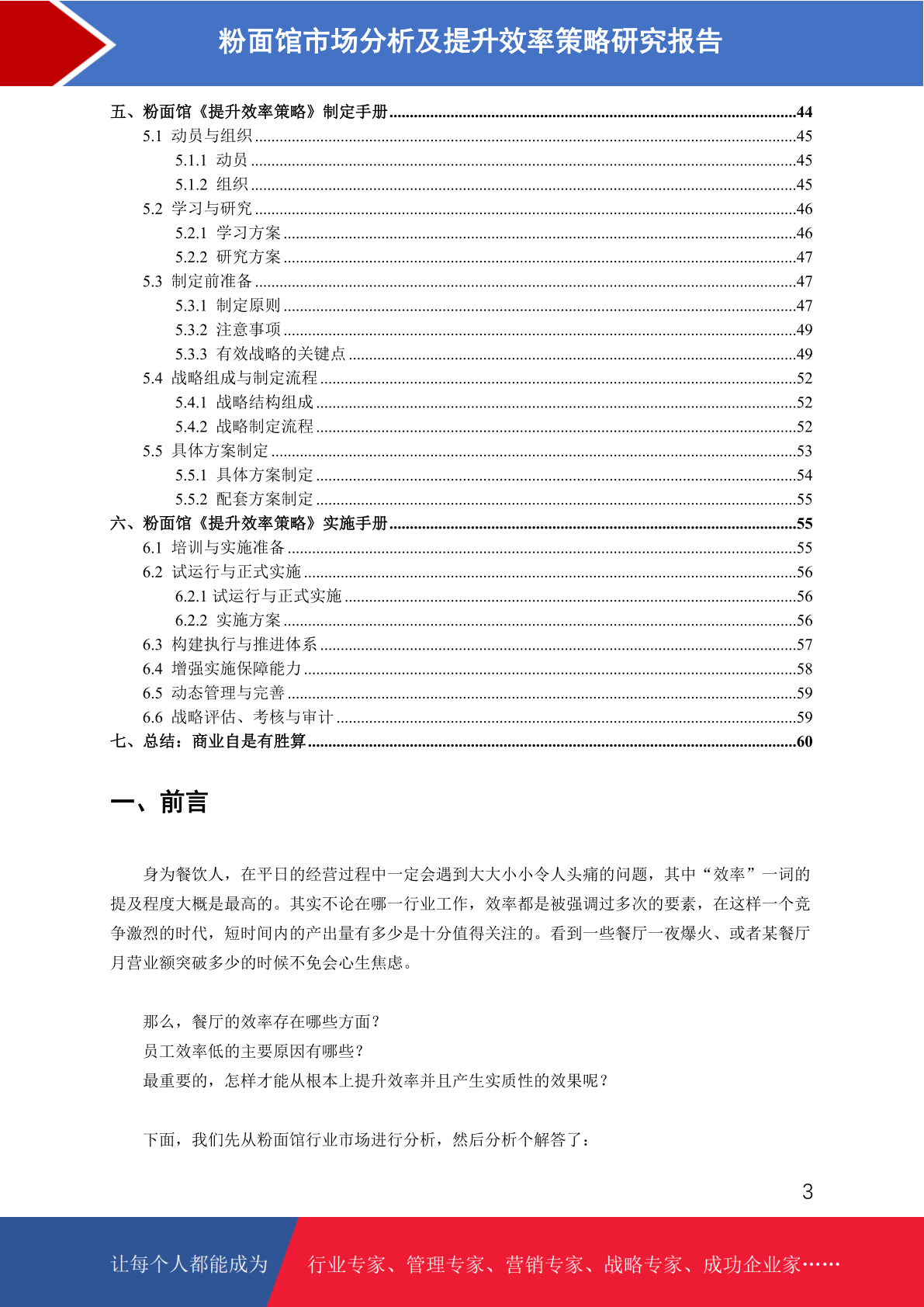 粉面馆市场分析及提升效率策略研究报告

五、粉面馆《提升效率策略》制定手册......44
5.1 动员与组织......45
5.1.1 动员......45
5.1.2 组织......45
5.2 学习与研究......46
5.2.1 学习方案......46
5.2.2 研究方案......47
5.3 制定前准备......47
5.3.1 制定原则......47
5.3.2 注意事项......49
5.3.3 有效战略的关键点......49
5.4 战略组成与制定流程......52
5.4.1 战略结构组成......52
5.4.2 战略制定流程......52
5.5 具体方案制定......53
5.5.1 具体方案制定......54
5.5.2 配套方案制定......55
六、粉面馆《提升效率策略》实施手册......55
6.1 培训与实施准备......55
6.2 试运行与正式实施......56
6.2.1 试运行与正式实施......56
6.2.2 实施方案......56
6.3 构建执行与推进体系......57
6.4 增强实施保障能力......58
6.5 动态管理与完善......59
6.6 战略评估、考核与审计......59
七、总结：商业自是有胜算......60

一、前言

身为餐饮人，在平日的经营过程中一定会遇到大大小小令人头痛的问题，其中“效率”一词的提及程度大概是最高的。其实不论在哪一行业工作，效率都是被强调过多次的要素，在这样一个竞争激烈的时代，短时间内的产出量有多少是十分值得关注的。看到一些餐厅一夜爆火、或者某餐厅月营业额突破多少的时候不免会心生焦虑。

那么，餐厅的效率存在哪些方面？
员工效率低的主要原因有哪些？
最重要的，怎样才能从根本上提升效率并且产生实质性的效果呢？

下面，我们先从粉面馆行业市场进行分析，然后分析个解答了：

3

让每个人都能成为 行业专家、管理专家、营销专家、战略专家、成功企业家……